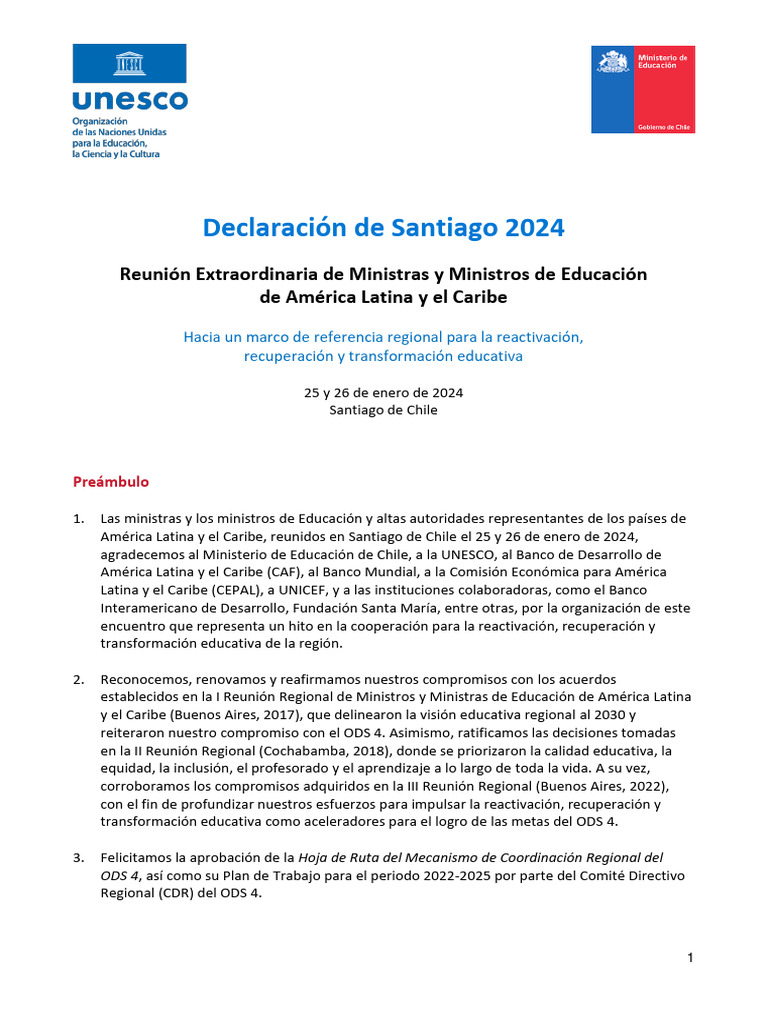 unesco
Organización de las Naciones Unidas para la Educación, la Ciencia y la Cultura

Ministerio de Educación
Gobierno de Chile

Declaración de Santiago 2024

Reunión Extraordinaria de Ministras y Ministros de Educación de América Latina y el Caribe

Hacia un marco de referencia regional para la reactivación, recuperación y transformación educativa

25 y 26 de enero de 2024
Santiago de Chile

Preámbulo

1. Las ministras y los ministros de Educación y altas autoridades representantes de los países de América Latina y el Caribe, reunidos en Santiago de Chile el 25 y 26 de enero de 2024, agradecemos al Ministerio de Educación de Chile, a la UNESCO, al Banco de Desarrollo de América Latina y el Caribe (CAF), al Banco Mundial, a la Comisión Económica para América Latina y el Caribe (CEPAL), a UNICEF, y a las instituciones colaboradoras, como el Banco Interamericano de Desarrollo, Fundación Santa María, entre otras, por la organización de este encuentro que representa un hito en la cooperación para la reactivación, recuperación y transformación educativa de la región.

2. Reconocemos, renovamos y reafirmamos nuestros compromisos con los acuerdos establecidos en la I Reunión Regional de Ministros y Ministras de Educación de América Latina y el Caribe (Buenos Aires, 2017), que delinearon la visión educativa regional al 2030 y reiteraron nuestro compromiso con el ODS 4. Asimismo, ratificamos las decisiones tomadas en la II Reunión Regional (Cochabamba, 2018), donde se priorizaron la calidad educativa, la equidad, la inclusión, el profesorado y el aprendizaje a lo largo de toda la vida. A su vez, corroboramos los compromisos adquiridos en la III Reunión Regional (Buenos Aires, 2022), con el fin de profundizar nuestros esfuerzos para impulsar la reactivación, recuperación y transformación educativa como aceleradores para el logro de las metas del ODS 4.

3. Felicitamos la aprobación de la Hoja de Ruta del Mecanismo de Coordinación Regional del ODS 4, así como su Plan de Trabajo para el periodo 2022-2025 por parte del Comité Directivo Regional (CDR) del ODS 4.

1